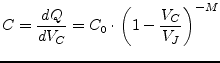 $C = \frac{dQ}{dV_C} = C_0 \cdot \left(1 - \frac{V_C}{V_J}\right)^{-M}$